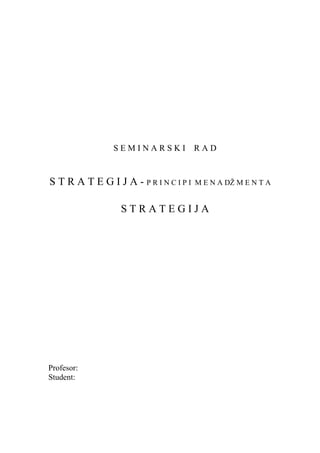 SEMINARSKI RAD

STRATEGIJA - PRINCIPI MENADŽMENTA

STRATEGIJA

Profesor:
Student: